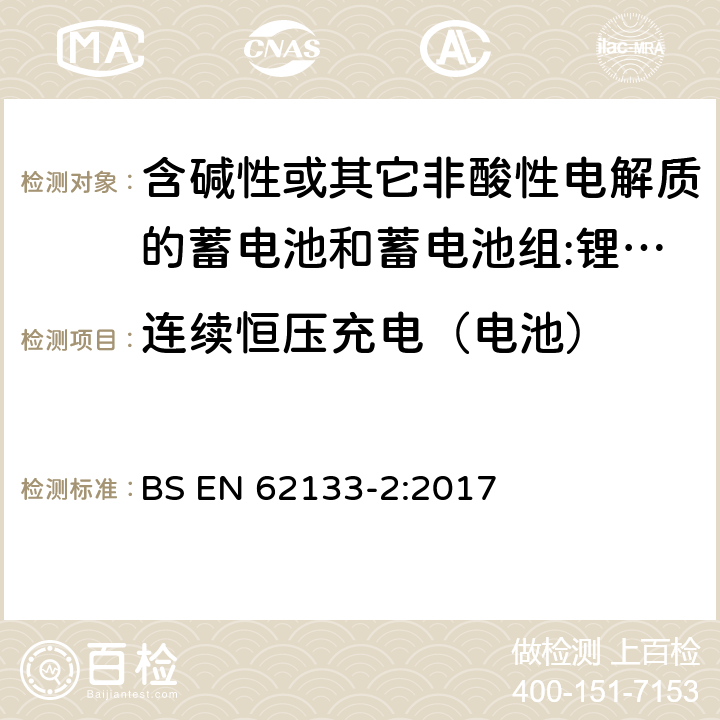 MA CNAS ilac-MRA

检测对象： 含碱性或其它非酸性电解质的蓄电池和蓄电池组:锂…

检测项目： 连续恒压充电（电池）

检测标准： BS EN 62133-2:2017

百检 Baijiantest.com

做检测 上百检
400-151-7153